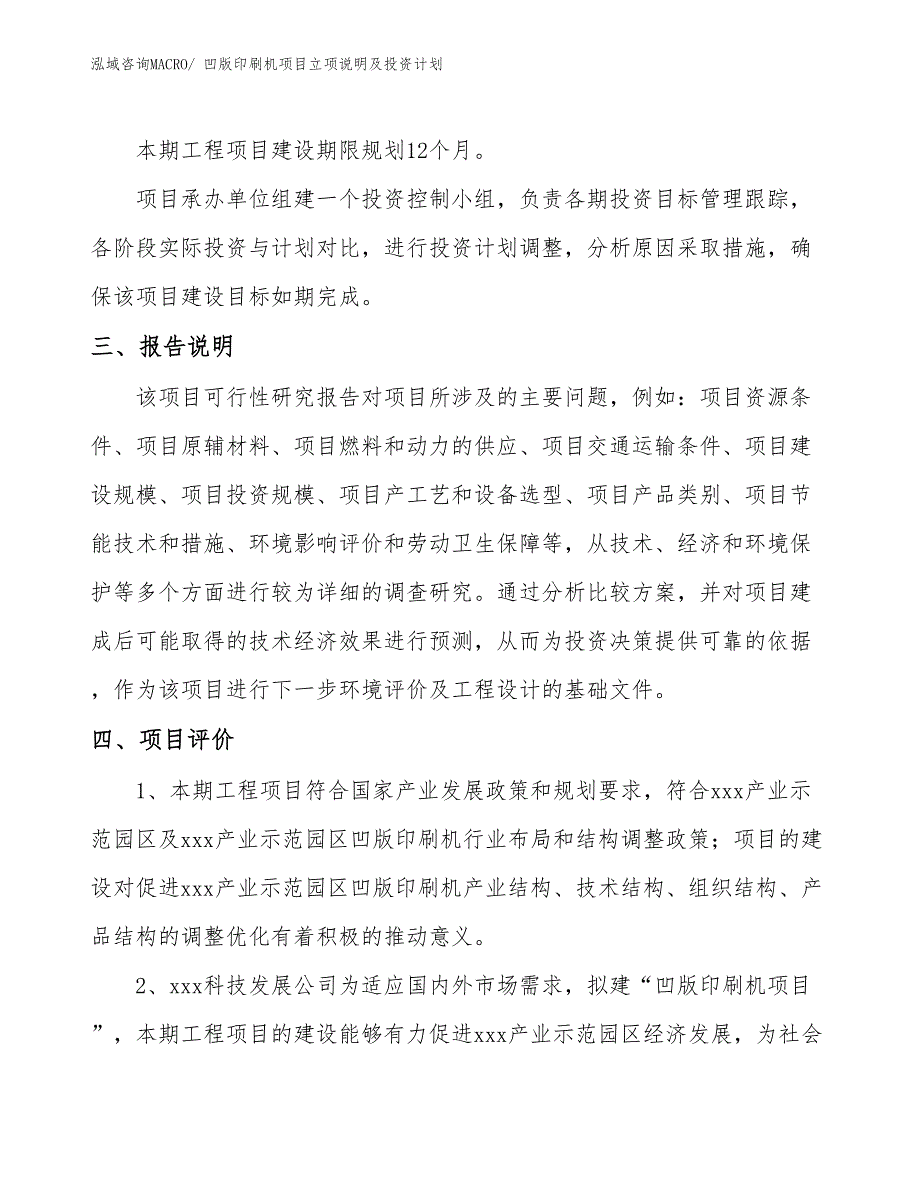 泓域咨询MACRO/ 凹版印刷机项目立项说明及投资计划

本期工程项目建设期限规划12个月。

项目承办单位组建一个投资控制小组，负责各期投资目标管理跟踪，各阶段实际投资与计划对比，进行投资计划调整，分析原因采取措施，确保该项目建设目标如期完成。

三、报告说明

该项目可行性研究报告对项目所涉及的主要问题，例如：项目资源条件、项目原辅材料、项目燃料和动力的供应、项目交通运输条件、项目建设规模、项目投资规模、项目产工艺和设备选型、项目产品类别、项目节能技术和措施、环境影响评价和劳动卫生保障等，从技术、经济和环境保护等多个方面进行较为详细的调查研究。通过分析比较方案，并对项目建成后可能取得的技术经济效果进行预测，从而为投资决策提供可靠的依据，作为该项目进行下一步环境评价及工程设计的基础文件。

四、项目评价

1、本期工程项目符合国家产业发展政策和规划要求，符合xxx产业示范园区及xxx产业示范园区凹版印刷机行业布局和结构调整政策；项目的建设对促进xxx产业示范园区凹版印刷机产业结构、技术结构、组织结构、产品结构的调整优化有着积极的推动意义。

2、xxx科技发展公司为适应国内外市场需求，拟建“凹版印刷机项目”，本期工程项目的建设能够有力促进xxx产业示范园区经济发展，为社会